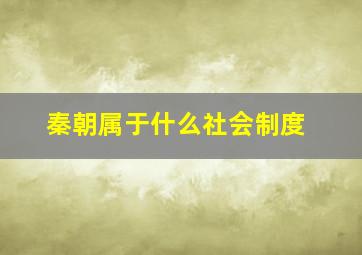 秦朝属于什么社会制度